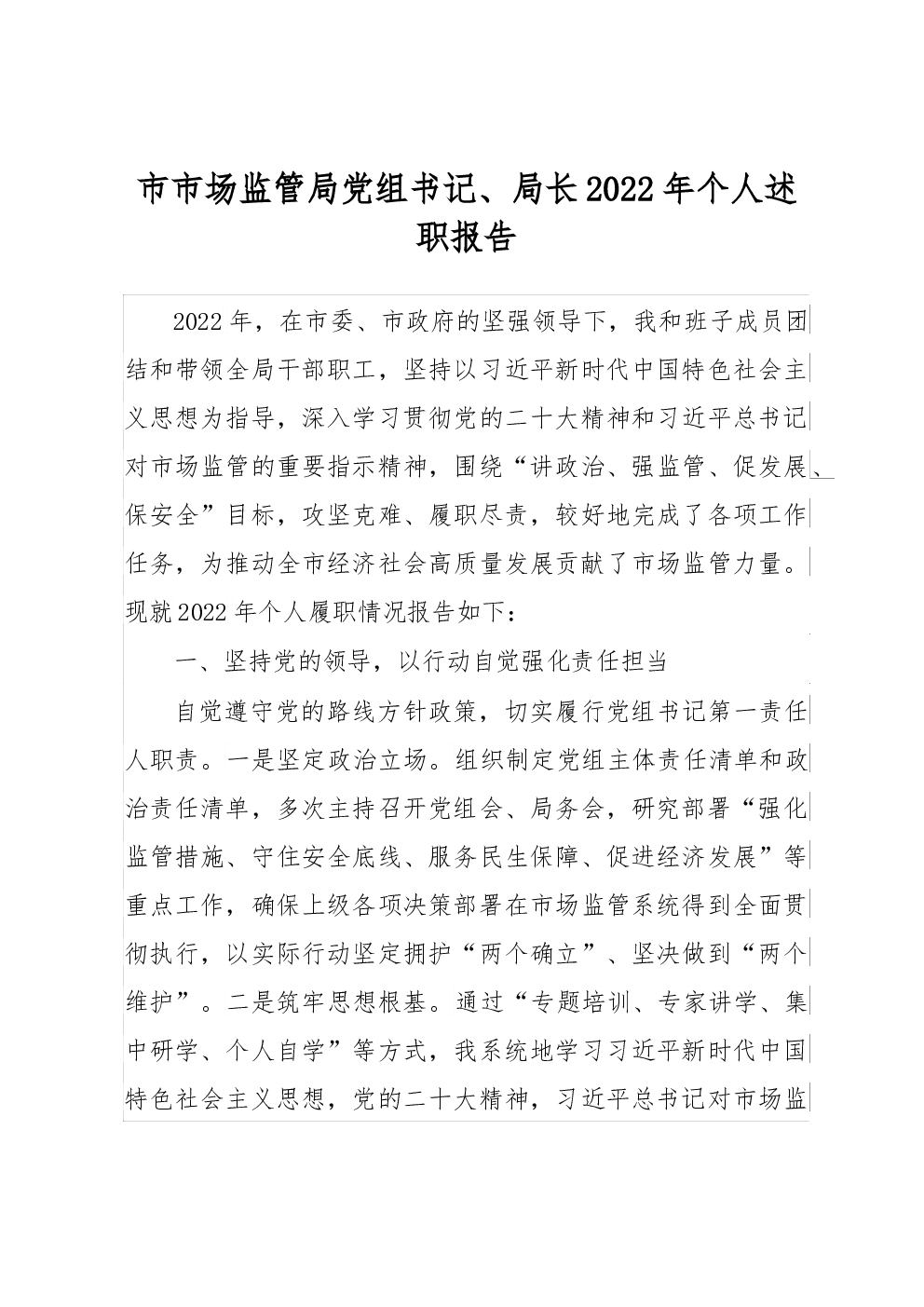 市市场监管局党组书记、局长2022年个人述职报告

2022年，在市委、市政府的坚强领导下，我和班子成员团结和带领全局干部职工，坚持以习近平新时代中国特色社会主义思想为指导，深入学习贯彻党的二十大精神和习近平总书记对市场监管的重要指示精神，围绕“讲政治、强监管、促发展、保安全”目标，攻坚克难、履职尽责，较好地完成了各项工作任务，为推动全市经济社会高质量发展贡献了市场监管力量。现就2022年个人履职情况报告如下：

一、坚持党的领导，以行动自觉强化责任担当

自觉遵守党的路线方针政策，切实履行党组书记第一责任人职责。一是坚定政治立场。组织制定党组主体责任清单和政治责任清单，多次主持召开党组会、局务会，研究部署“强化监管措施、守住安全底线、服务民生保障、促进经济发展”等重点工作，确保上级各项决策部署在市场监管系统得到全面贯彻执行，以实际行动坚定拥护“两个确立”、坚决做到“两个维护”。二是筑牢思想根基。通过“专题培训、专家讲学、集中研学、个人自学”等方式，我系统地学习习近平新时代中国特色社会主义思想，党的二十大精神，习近平总书记对市场监